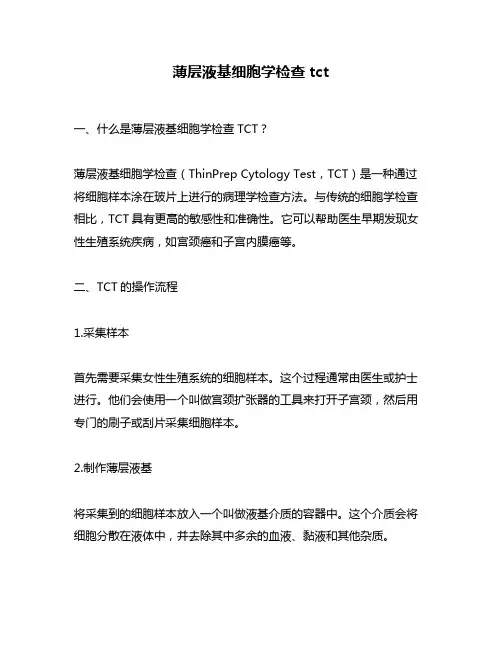 薄层液基细胞学检查 tct

一、什么是薄层液基细胞学检查 TCT？

薄层液基细胞学检查（ThinPrep Cytology Test，TCT）是一种通过将细胞样本涂在玻片上进行的病理学检查方法。与传统的细胞学检查相比，TCT 具有更高的敏感性和准确性。它可以帮助医生早期发现女性生殖系统疾病，如宫颈癌和子宫内膜癌等。

二、TCT 的操作流程

1.采集样本

首先需要采集女性生殖系统的细胞样本。这个过程通常由医生或护士进行。他们会使用一个叫做宫颈扩张器的工具来打开子宫颈，然后用专门的刷子或刮片采集细胞样本。

2.制作薄层液基

将采集到的细胞样本放入一个叫做液基介质的容器中。这个介质会将细胞分散在液体中，并去除其中多余的血液、黏液和其他杂质。